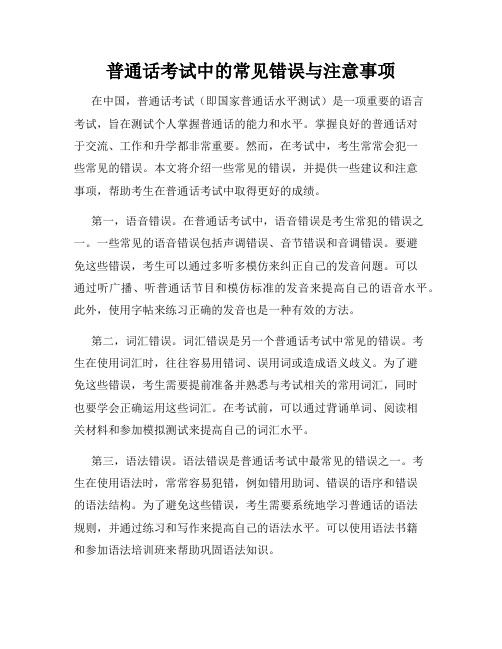 普通话考试中的常见错误与注意事项

在中国，普通话考试（即国家普通话水平测试）是一项重要的语言考试，旨在测试个人掌握普通话的能力和水平。掌握良好的普通话对于交流、工作和升学都非常重要。然而，在考试中，考生常常会犯一些常见的错误。本文将介绍一些常见的错误，并提供一些建议和注意事项，帮助考生在普通话考试中取得更好的成绩。

第一，语音错误。在普通话考试中，语音错误是考生常犯的错误之一。一些常见的语音错误包括声调错误、音节错误和音调错误。要避免这些错误，考生可以通过多听多模仿来纠正自己的发音问题。可以通过听广播、听普通话节目和模仿标准的发音来提高自己的语音水平。此外，使用字帖来练习正确的发音也是一种有效的方法。

第二，词汇错误。词汇错误是另一个普通话考试中常见的错误。考生在使用词汇时，往往容易用错词、误用词或造成语义歧义。为了避免这些错误，考生需要提前准备并熟悉与考试相关的常用词汇，同时也要学会正确运用这些词汇。在考试前，可以通过背诵单词、阅读相关材料和参加模拟测试来提高自己的词汇水平。

第三，语法错误。语法错误是普通话考试中最常见的错误之一。考生在使用语法时，常常容易犯错，例如错用助词、错误的语序和错误的语法结构。为了避免这些错误，考生需要系统地学习普通话的语法规则，并通过练习和写作来提高自己的语法水平。可以使用语法书籍和参加语法培训班来帮助巩固语法知识。